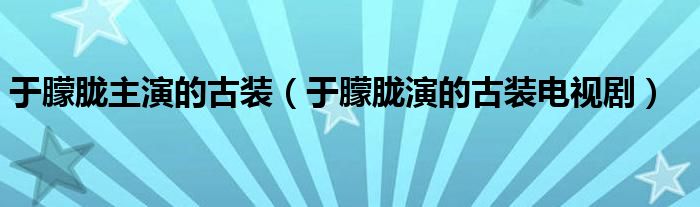 于朦胧主演的古装（于朦胧演的古装电视剧）